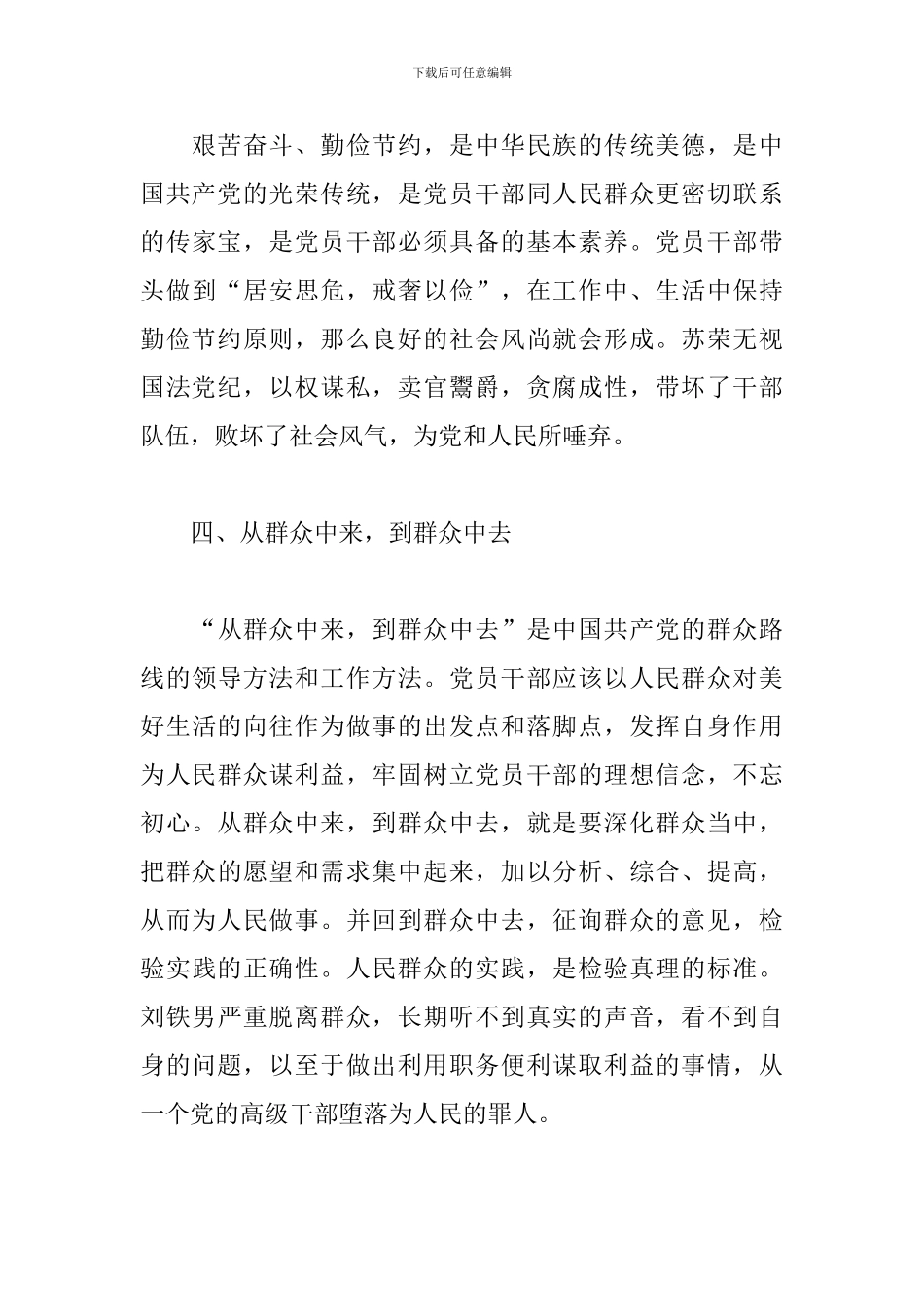 下载后可任意编辑

艰苦奋斗、勤俭节约，是中华民族的传统美德，是中国共产党的光荣传统，是党员干部同人民群众更密切联系的传家宝，是党员干部必须具备的基本素养。党员干部带头做到“居安思危，戒奢以俭”，在工作中、生活中保持勤俭节约原则，那么良好的社会风尚就会形成。苏荣无视国法党纪，以权谋私，卖官鬻爵，贪腐成性，带坏了干部队伍，败坏了社会风气，为党和人民所唾弃。

四、从群众中来，到群众中去

“从群众中来，到群众中去”是中国共产党的群众路线的领导方法和工作方法。党员干部应该以人民群众对美好生活的向往作为做事的出发点和落脚点，发挥自身作用为人民群众谋利益，牢固树立党员干部的理想信念，不忘初心。从群众中来，到群众中去，就是要深化群众当中，把群众的愿望和需求集中起来，加以分析、综合、提高，从而为人民做事。并回到群众中去，征询群众的意见，检验实践的正确性。人民群众的实践，是检验真理的标准。刘铁男严重脱离群众，长期听不到真实的声音，看不到自身的问题，以至于做出利用职务便利谋取利益的事情，从一个党的高级干部堕落为人民的罪人。